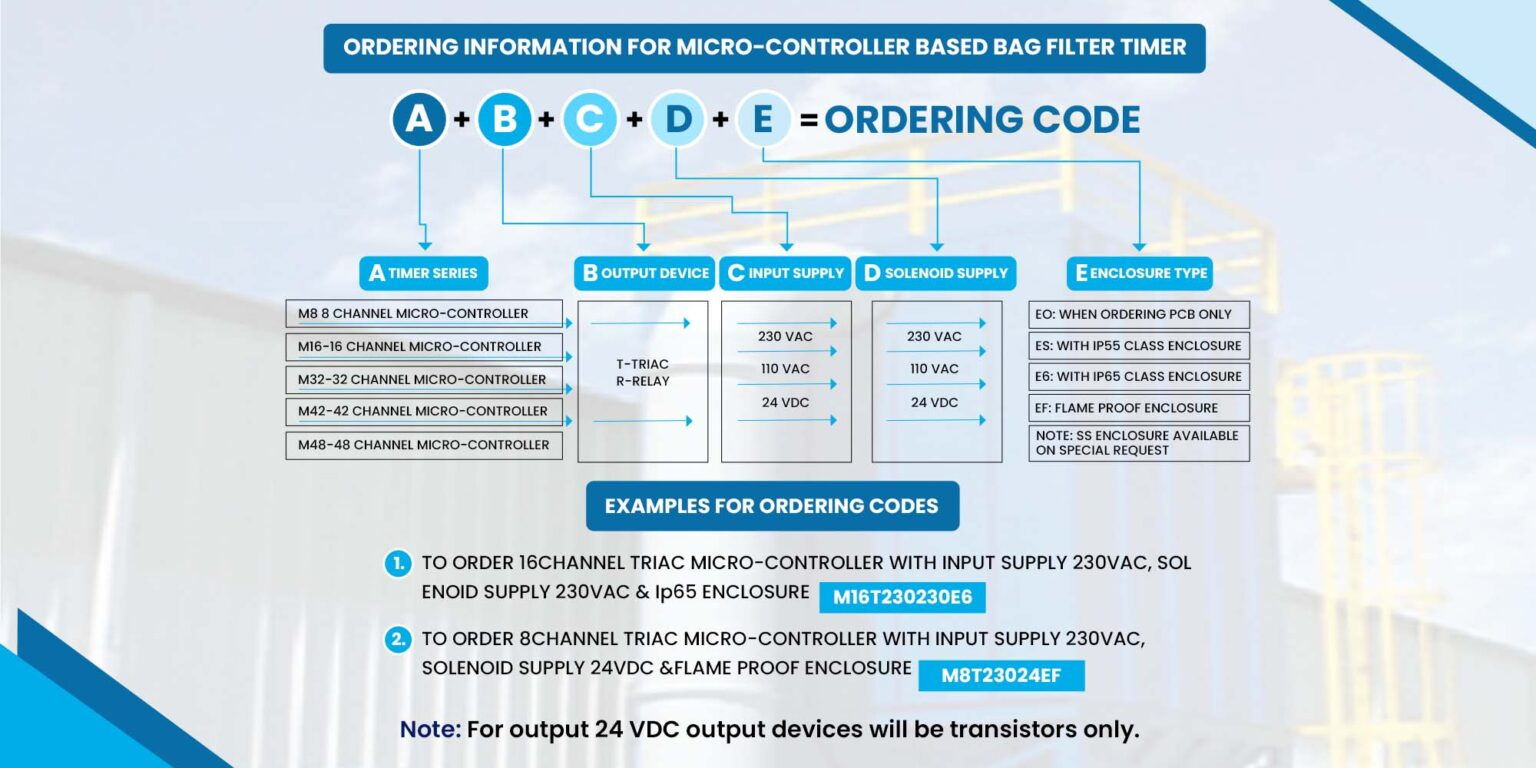 ORDERING INFORMATION FOR MICRO-CONTROLLER BASED BAG FILTER TIMER

A + B + C + D + E = ORDERING CODE

A TIMER SERIES

M8 8 CHANNEL MICRO-CONTROLLER
M16-16 CHANNEL MICRO-CONTROLLER
M32-32 CHANNEL MICRO-CONTROLLER
M42-42 CHANNEL MICRO-CONTROLLER
M48-48 CHANNEL MICRO-CONTROLLER

B OUTPUT DEVICE

T-TRIAC
R-RELAY

C INPUT SUPPLY

230 VAC
110 VAC
24 VDC

D SOLENOID SUPPLY

230 VAC
110 VAC
24 VDC

E ENCLOSURE TYPE

EO: WHEN ORDERING PCB ONLY
ES: WITH IP55 CLASS ENCLOSURE
E6: WITH IP65 CLASS ENCLOSURE
EF: FLAME PROOF ENCLOSURE
NOTE: SS ENCLOSURE AVAILABLE ON SPECIAL REQUEST

EXAMPLES FOR ORDERING CODES

1. TO ORDER 16CHANNEL TRIAC MICRO-CONTROLLER WITH INPUT SUPPLY 230VAC, SOL ENOID SUPPLY 230VAC & Ip65 ENCLOSURE M16T230230E6

2. TO ORDER 8CHANNEL TRIAC MICRO-CONTROLLER WITH INPUT SUPPLY 230VAC, SOLENOID SUPPLY 24VDC &FLAME PROOF ENCLOSURE M8T23024EF

Note: For output 24 VDC output devices will be transistors only.